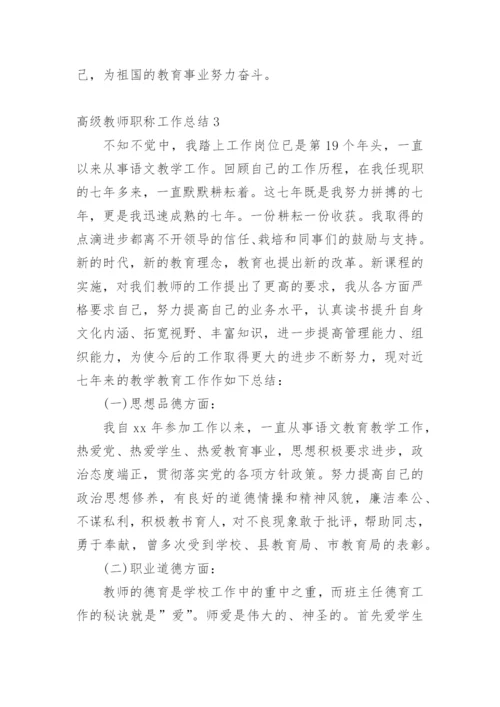 己，为祖国的教育事业努力奋斗。

高级教师职称工作总结 3

不知不觉中，我踏上工作岗位已是第 19 个年头，一直以来从事语文教学工作。回顾自己的工作历程，在我任现职的七年多来，一直默默耕耘着。这七年既是我努力拼搏的七年，更是我迅速成熟的七年。一份耕耘一份收获。我取得的点滴进步都离不开领导的信任、栽培和同事们的鼓励与支持。新的时代，新的教育理念，教育也提出新的改革。新课程的实施，对我们教师的工作提出了更高的要求，我从各方面严格要求自己，努力提高自己的业务水平，认真读书提升自身文化内涵、拓宽视野、丰富知识，进一步提高管理能力、组织能力，为使今后的工作取得更大的进步不断努力，现对近七年来的教学教育工作作如下总结：

(一)思想品德方面：

我自 xx 年参加工作以来，一直从事语文教育教学工作，热爱党、热爱学生、热爱教育事业，思想积极要求进步，政治态度端正，贯彻落实党的各项方针政策。努力提高自己的政治思想修养，有良好的道德情操和精神风貌，廉洁奉公、不谋私利，积极教书育人，对不良现象敢于批评，帮助同志，勇于奉献，曾多次受到学校、县教育局、市教育局的表彰。

(二)职业道德方面：

教师的德育是学校工作中的重中之重，而班主任德育工作的秘诀就是”爱”。师爱是伟大的、神圣的。首先爱学生